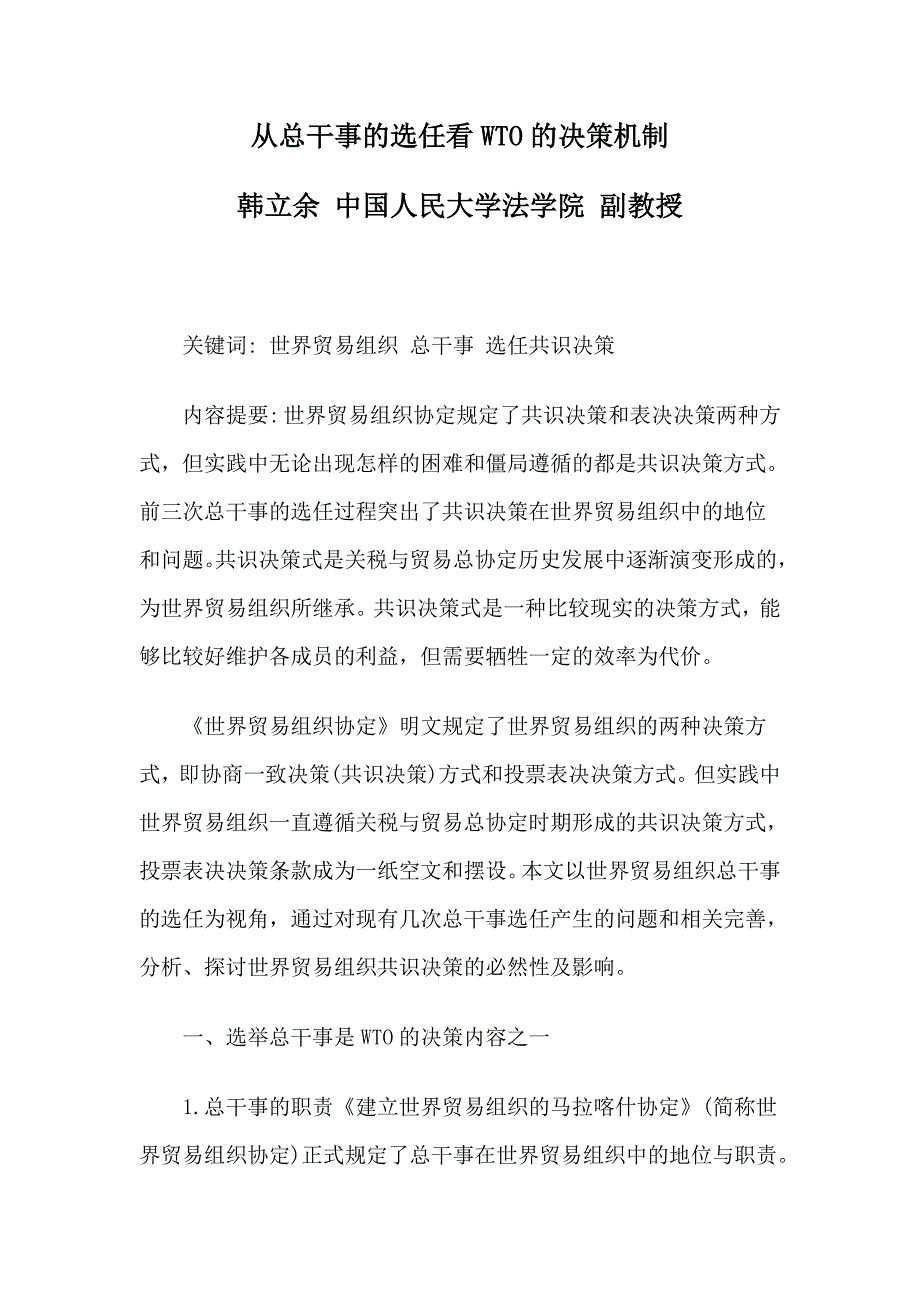 从总干事的选任看WTO的决策机制

韩立余 中国人民大学法学院 副教授

关键词: 世界贸易组织 总干事 选任共识决策

内容提要:世界贸易组织协定规定了共识决策和表决决策两种方式，但实践中无论出现怎样的困难和僵局遵循的都是共识决策方式。前三次总干事的选任过程突出了共识决策在世界贸易组织中的地位和问题。共识决策式是关税与贸易总协定历史发展中逐渐演变形成的，为世界贸易组织所继承。共识决策式是一种比较现实的决策方式，能够比较好维护各成员的利益，但需要牺牲一定的效率为代价。

《世界贸易组织协定》明文规定了世界贸易组织的两种决策方式，即协商一致决策(共识决策)方式和投票表决决策方式。但实践中世界贸易组织一直遵循关税与贸易总协定时期形成的共识决策方式，投票表决决策条款成为一纸空文和摆设。本文以世界贸易组织总干事的选任为视角，通过对现有几次总干事选任产生的问题和相关完善，分析、探讨世界贸易组织共识决策的必然性及影响。

一、选举总干事是WTO的决策内容之一

1.总干事的职责《建立世界贸易组织的马拉喀什协定》(简称世界贸易组织协定)正式规定了总干事在世界贸易组织中的地位与职责。